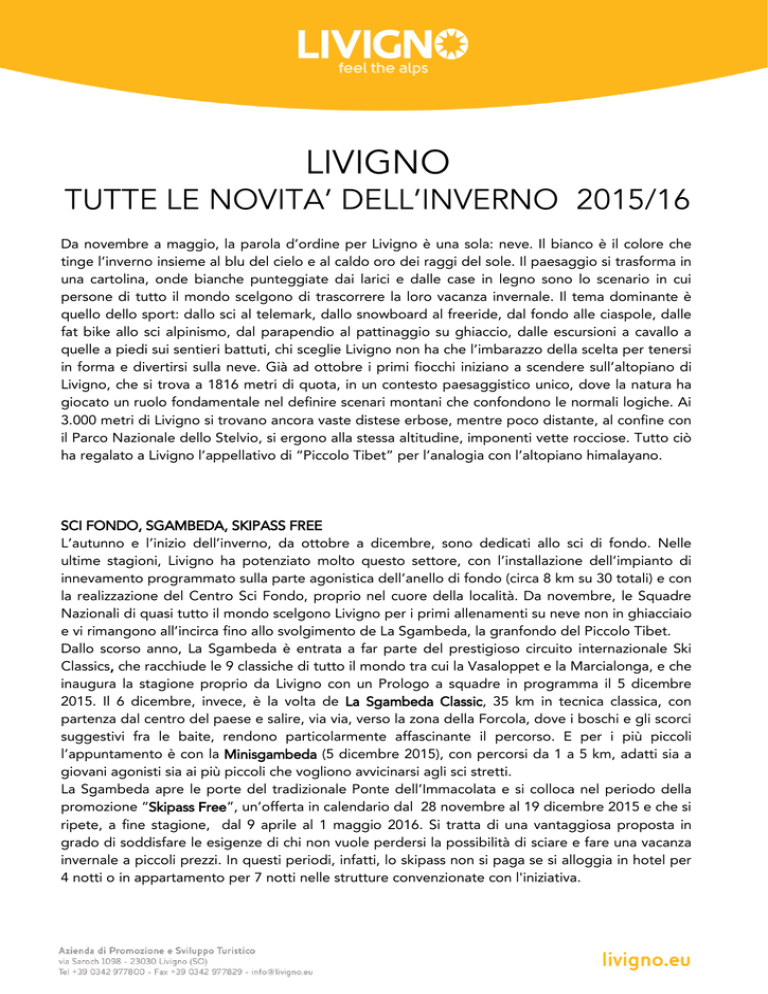 LIVIGNO
feel the alps

LIVIGNO
TUTTE LE NOVITA' DELL'INVERNO 2015/16

Da novembre a maggio, la parola d'ordine per Livigno è una sola: neve. Il bianco è il colore che tinge l'inverno insieme al blu del cielo e al caldo oro dei raggi del sole. Il paesaggio si trasforma in una cartolina, onde bianche punteggiate dai larici e dalle case in legno sono lo scenario in cui persone di tutto il mondo scelgono di trascorrere la loro vacanza invernale. Il tema dominante è quello dello sport: dallo sci al telemark, dallo snowboard al freeride, dal fondo alle ciaspole, dalle fat bike allo sci alpinismo, dal parapendio al pattinaggio su ghiaccio, dalle escursioni a cavallo a quelle a piedi sui sentieri battuti, chi sceglie Livigno non ha che l'imbarazzo della scelta per tenersi in forma e divertirsi sulla neve. Già ad ottobre i primi fiocchi iniziano a scendere sull'altopiano di Livigno, che si trova a 1816 metri di quota, in un contesto paesaggistico unico, dove la natura ha giocato un ruolo fondamentale nel definire scenari montani che confondono le normali logiche. Ai 3.000 metri di Livigno si trovano ancora vaste distese erbose, mentre poco distante, al confine con il Parco Nazionale dello Stelvio, si ergono alla stessa altitudine, imponenti vette rocciose. Tutto ciò ha regalato a Livigno l'appellativo di "Piccolo Tibet" per l'analogia con l'altopiano himalayano.

SCI FONDO, SGAMBEDA, SKIPASS FREE
L'autunno e l'inizio dell'inverno, da ottobre a dicembre, sono dedicati allo sci di fondo. Nelle ultime stagioni, Livigno ha potenziato molto questo settore, con l'installazione dell'impianto di innevamento programmato sulla parte agonistica dell'anello di fondo (circa 8 km su 30 totali) e con la realizzazione del Centro Sci Fondo, proprio nel cuore della località. Da novembre, le Squadre Nazionali di quasi tutto il mondo scelgono Livigno per i primi allenamenti su neve non in ghiacciaio e vi rimangono all'incirca fino allo svolgimento de La Sgambeda, la granfondo del Piccolo Tibet.
Dallo scorso anno, La Sgambeda è entrata a far parte del prestigioso circuito internazionale Ski Classics, che racchiude le 9 classiche di tutto il mondo tra cui la Vasaloppet e la Marcialonga, e che inaugura la stagione proprio da Livigno con un Prologo a squadre in programma il 5 dicembre 2015. Il 6 dicembre, invece, è la volta de La Sgambeda Classic, 35 km in tecnica classica, con partenza dal centro del paese e salire, via via, verso la zona della Forcola, dove i boschi e gli scorci suggestivi fra le baite, rendono particolarmente affascinante il percorso. E per i più piccoli l'appuntamento è con la Minisgambeda (5 dicembre 2015), con percorsi da 1 a 5 km, adatti sia a giovani agonisti sia ai più piccoli che vogliono avvicinarsi agli sci stretti.
La Sgambeda apre le porte del tradizionale Ponte dell'Immacolata e si colloca nel periodo della promozione "Skipass Free", un'offerta in calendario dal 28 novembre al 19 dicembre 2015 e che si ripete, a fine stagione, dal 9 aprile al 1 maggio 2016. Si tratta di una vantaggiosa proposta in grado di soddisfare le esigenze di chi non vuole perdersi la possibilità di sciare e fare una vacanza invernale a piccoli prezzi. In questi periodi, infatti, lo skipass non si paga se si alloggia in hotel per 4 notti o in appartamento per 7 notti nelle strutture convenzionate con l'iniziativa.

Azienda di Promozione e Sviluppo Turistico
via Saroch 1098 - 23030 Livigno (SO)
Tel +39 0342 977800 - Fax +39 0342 977829 - info@livigno.eu

livigno.eu